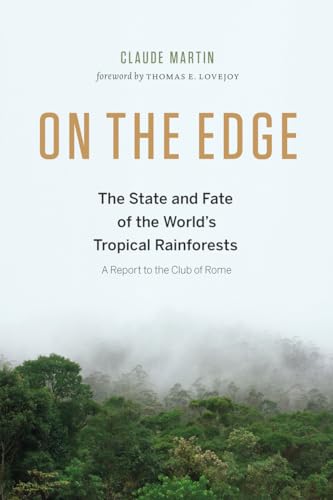 CLAUDE MARTIN
foreword by THOMAS E. LOVEJOY

ON THE EDGE

The State and Fate of the World's Tropical Rainforests

A Report to the Club of Rome